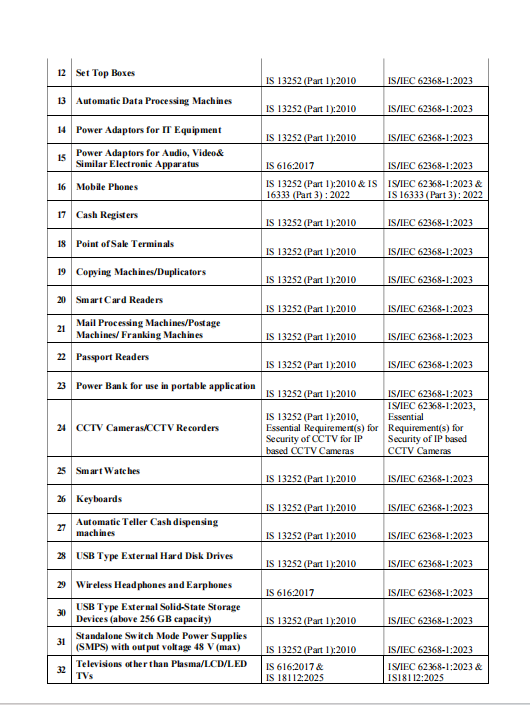 | 12 | Set Top Boxes | IS 13252 (Part 1):2010 | IS/IEC 62368-1:2023 |
|---|---|---|---|
| 13 | Automatic Data Processing Machines | IS 13252 (Part 1):2010 | IS/IEC 62368-1:2023 |
| 14 | Power Adaptors for IT Equipment | IS 13252 (Part 1):2010 | IS/IEC 62368-1:2023 |
| 15 | Power Adaptors for Audio, Video& Similar Electronic Apparatus | IS 616:2017 | IS/IEC 62368-1:2023 |
| 16 | Mobile Phones | IS 13252 (Part 1):2010 & IS 16333 (Part 3) : 2022 | IS/IEC 62368-1:2023 & IS 16333 (Part 3) : 2022 |
| 17 | Cash Registers | IS 13252 (Part 1):2010 | IS/IEC 62368-1:2023 |
| 18 | Point of Sale Terminals | IS 13252 (Part 1):2010 | IS/IEC 62368-1:2023 |
| 19 | Copying Machines/Duplicators | IS 13252 (Part 1):2010 | IS/IEC 62368-1:2023 |
| 20 | Smart Card Readers | IS 13252 (Part 1):2010 | IS/IEC 62368-1:2023 |
| 21 | Mail Processing Machines/Postage Machines/ Franking Machines | IS 13252 (Part 1):2010 | IS/IEC 62368-1:2023 |
| 22 | Passport Readers | IS 13252 (Part 1):2010 | IS/IEC 62368-1:2023 |
| 23 | Power Bank for use in portable application | IS 13252 (Part 1):2010 | IS/IEC 62368-1:2023 |
| 24 | CCTV Cameras/CCTV Recorders | IS 13252 (Part 1):2010, Essential Requirement(s) for Security of CCTV for IP based CCTV Cameras | IS/IEC 62368-1:2023, Essential Requirement(s) for Security of IP based CCTV Cameras |
| 25 | Smart Watches | IS 13252 (Part 1):2010 | IS/IEC 62368-1:2023 |
| 26 | Keyboards | IS 13252 (Part 1):2010 | IS/IEC 62368-1:2023 |
| 27 | Automatic Teller Cash dispensing machines | IS 13252 (Part 1):2010 | IS/IEC 62368-1:2023 |
| 28 | USB Type External Hard Disk Drives | IS 13252 (Part 1):2010 | IS/IEC 62368-1:2023 |
| 29 | Wireless Headphones and Earphones | IS 616:2017 | IS/IEC 62368-1:2023 |
| 30 | USB Type External Solid-State Storage Devices (above 256 GB capacity) | IS 13252 (Part 1):2010 | IS/IEC 62368-1:2023 |
| 31 | Standalone Switch Mode Power Supplies (SMPS) with output voltage 48 V (max) | IS 13252 (Part 1):2010 | IS/IEC 62368-1:2023 |
| 32 | Televisions other than Plasma/LCD/LED TVs | IS 616:2017 & IS 18112:2025 | IS/IEC 62368-1:2023 & IS18112:2025 |